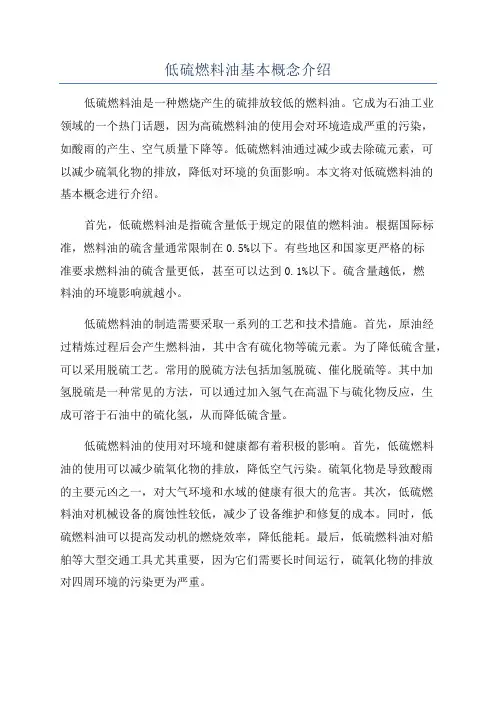 低硫燃料油基本概念介绍

低硫燃料油是一种燃烧产生的硫排放较低的燃料油。它成为石油工业领域的一个热门话题，因为高硫燃料油的使用会对环境造成严重的污染，如酸雨的产生、空气质量下降等。低硫燃料油通过减少或去除硫元素，可以减少硫氧化物的排放，降低对环境的负面影响。本文将对低硫燃料油的基本概念进行介绍。

首先，低硫燃料油是指硫含量低于规定的限值的燃料油。根据国际标准，燃料油的硫含量通常限制在 0.5%以下。有些地区和国家更严格的标准要求燃料油的硫含量更低，甚至可以达到 0.1%以下。硫含量越低，燃料油的环境影响就越小。

低硫燃料油的制造需要采取一系列的工艺和技术措施。首先，原油经过精炼过程后会产生燃料油，其中含有硫化物等硫元素。为了降低硫含量，可以采用脱硫工艺。常用的脱硫方法包括加氢脱硫、催化脱硫等。其中加氢脱硫是一种常见的方法，可以通过加入氢气在高温下与硫化物反应，生成可溶于石油中的硫化氢，从而降低硫含量。

低硫燃料油的使用对环境和健康都有着积极的影响。首先，低硫燃料油的使用可以减少硫氧化物的排放，降低空气污染。硫氧化物是导致酸雨的主要元凶之一，对大气环境和水域的健康有很大的危害。其次，低硫燃料油对机械设备的腐蚀性较低，减少了设备维护和修复的成本。同时，低硫燃料油可以提高发动机的燃烧效率，降低能耗。最后，低硫燃料油对船舶等大型交通工具尤其重要，因为它们需要长时间运行，硫氧化物的排放对四周环境的污染更为严重。